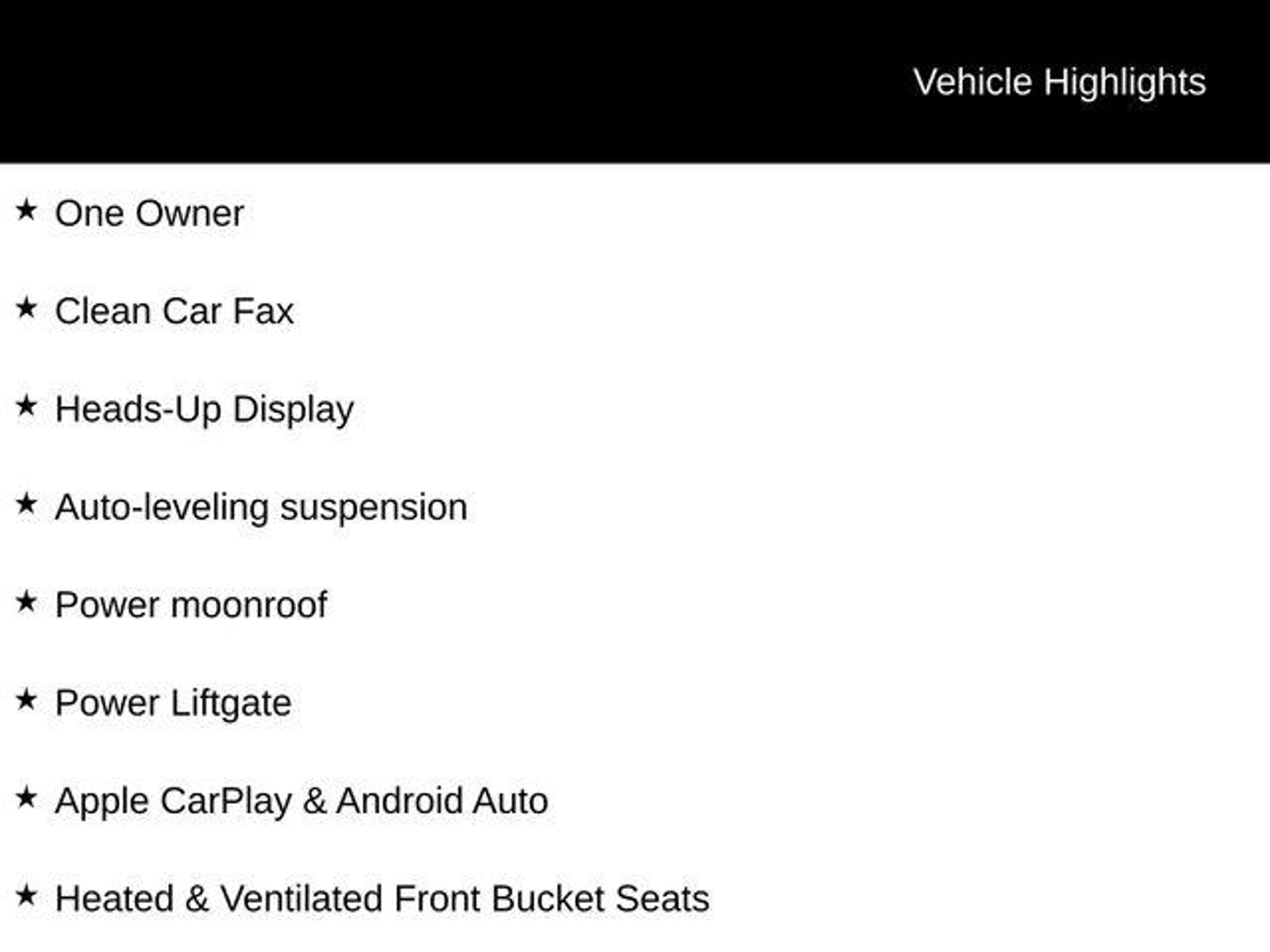 Vehicle Highlights

★ One Owner

★ Clean Car Fax

★ Heads-Up Display

★ Auto-leveling suspension

★ Power moonroof

★ Power Liftgate

★ Apple CarPlay & Android Auto

★ Heated & Ventilated Front Bucket Seats